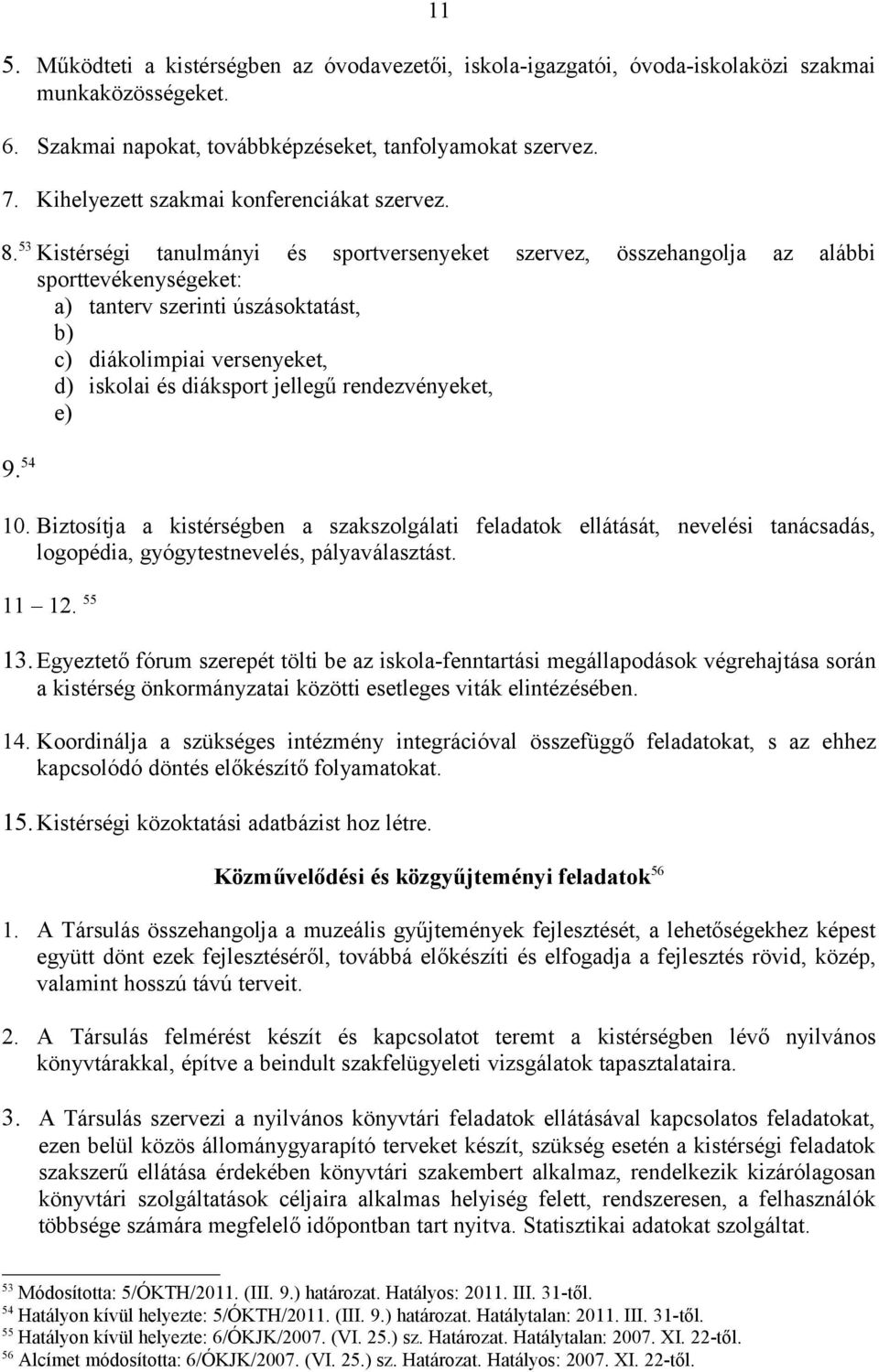 11

5. Működteti a kistérségben az óvodavezetői, iskola-igazgatói, óvoda-iskolaközi szakmai munkaközösségeket.

6. Szakmai napokat, továbbképzéseket, tanfolyamokat szervez.

7. Kihelyezett szakmai konferenciákat szervez.

8. $^{53}$ Kistérségi tanulmányi és sportversenyeket szervez, összehangolja az alábbi sporttevékenységeket:
a) tanterv szerinti úszásoktatást,
b)
c) diákolimpiai versenyeket,
d) iskolai és diáksport jellegű rendezvényeket,
e)

9. $^{54}$

10. Biztosítja a kistérségben a szakszolgálati feladatok ellátását, nevelési tanácsadás, logopédia, gyógytestnevelés, pályaválasztást.

11 – 12. $^{55}$

13. Egyeztető fórum szerepét tölti be az iskola-fenntartási megállapodások végrehajtása során a kistérség önkormányzatai közötti esetleges viták elintézésében.

14. Koordinálja a szükséges intézmény integrációval összefüggő feladatokat, s az ehhez kapcsolódó döntés előkészítő folyamatokat.

15. Kistérségi közoktatási adatbázist hoz létre.

Közművelődési és közgyűjteményi feladatok$^{56}$

1. A Társulás összehangolja a muzeális gyűjtemények fejlesztését, a lehetőségekhez képest együtt dönt ezek fejlesztéséről, továbbá előkészíti és elfogadja a fejlesztés rövid, közép, valamint hosszú távú terveit.

2. A Társulás felmérést készít és kapcsolatot teremt a kistérségben lévő nyilvános könyvtárakkal, építve a beindult szakfelügyeleti vizsgálatok tapasztalataira.

3. A Társulás szervezi a nyilvános könyvtári feladatok ellátásával kapcsolatos feladatokat, ezen belül közös állománygyarapító terveket készít, szükség esetén a kistérségi feladatok szakszerű ellátása érdekében könyvtári szakembert alkalmaz, rendelkezik kizárólagosan könyvtári szolgáltatások céljaira alkalmas helyiség felett, rendszeresen, a felhasználók többsége számára megfelelő időpontban tart nyitva. Statisztikai adatokat szolgáltat.

$^{53}$ Módosította: 5/ÓKTH/2011. (III. 9.) határozat. Hatályos: 2011. III. 31-től.
$^{54}$ Hatályon kívül helyezte: 5/ÓKTH/2011. (III. 9.) határozat. Hatálytalan: 2011. III. 31-től.
$^{55}$ Hatályon kívül helyezte: 6/ÓKJK/2007. (VI. 25.) sz. Határozat. Hatálytalan: 2007. XI. 22-től.
$^{56}$ Alcímet módosította: 6/ÓKJK/2007. (VI. 25.) sz. Határozat. Hatályos: 2007. XI. 22-től.